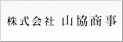 株式会社 山協商事